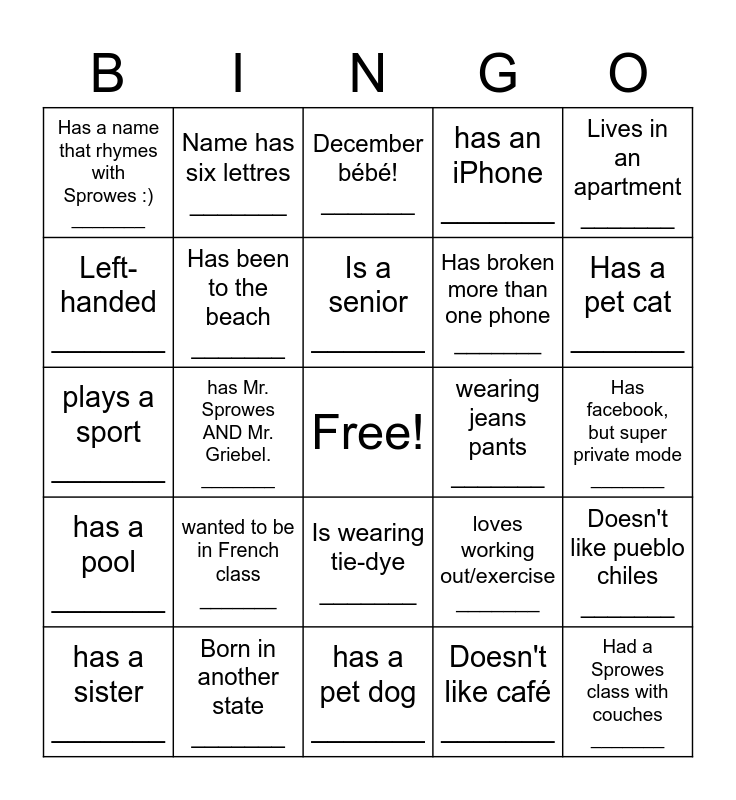 | B | I | N | G | O |
|---|---|---|---|---|
| Has a name that rhymes with Sprowes :) ____ | Name has six lettres ____ | December bébé! ____ | has an iPhone ____ | Lives in an apartment ____ |
| Left-handed ____ | Has been to the beach ____ | Is a senior ____ | Has broken more than one phone ____ | Has a pet cat ____ |
| plays a sport ____ | has Mr. Sprowes AND Mr. Griebel. ____ | Free! | wearing jeans pants ____ | Has facebook, but super private mode ____ |
| has a pool ____ | wanted to be in French class ____ | Is wearing tie-dye ____ | loves working out/exercise ____ | Doesn't like pueblo chiles ____ |
| has a sister ____ | Born in another state ____ | has a pet dog ____ | Doesn't like café ____ | Had a Sprowes class with couches ____ |